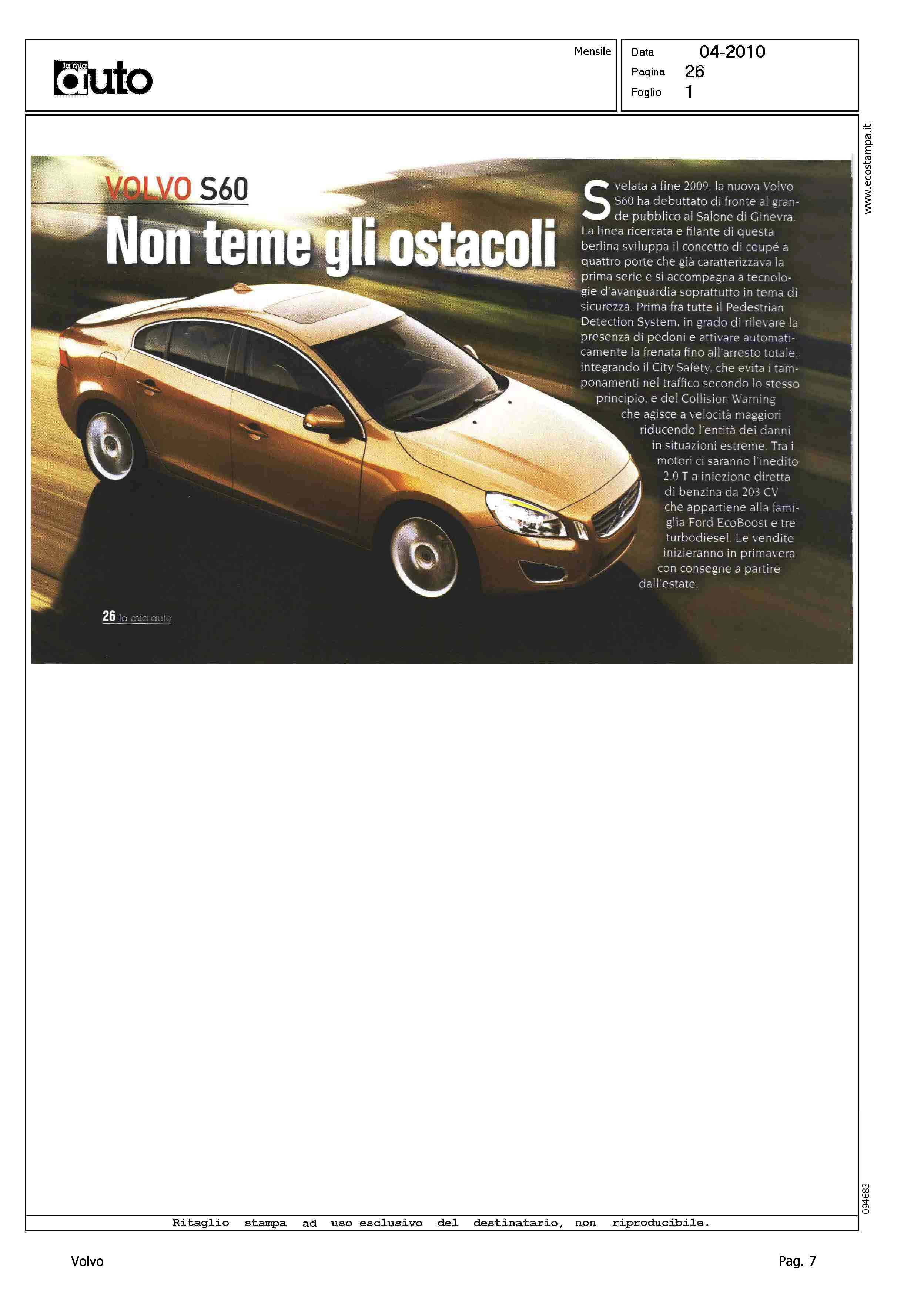 la mia auto

Mensile

Data 04-2010
Pagina 26
Foglio 1

www.ecostampa.it

VOLVO S60

Non teme gli ostacoli

Svelata a fine 2009, la nuova Volvo S60 ha debuttato di fronte al grande pubblico al Salone di Ginevra. La linea ricercata e filante di questa berlina sviluppa il concetto di coupé a quattro porte che già caratterizzava la prima serie e si accompagna a tecnologie d'avanguardia soprattutto in tema di sicurezza. Prima fra tutte il Pedestrian Detection System, in grado di rilevare la presenza di pedoni e attivare automaticamente la frenata fino all'arresto totale, integrando il City Safety, che evita i tamponamenti nel traffico secondo lo stesso principio, e del Collision Warning che agisce a velocità maggiori riducendo l'entità dei danni in situazioni estreme. Tra i motori ci saranno l'inedito 2.0 T a iniezione diretta di benzina da 203 CV che appartiene alla famiglia Ford EcoBoost e tre turbodiesel. Le vendite inizieranno in primavera con consegne a partire dall'estate.

26 la mia auto

094683

Ritaglio stampa ad uso esclusivo del destinatario, non riproducibile.

Volvo

Pag. 7